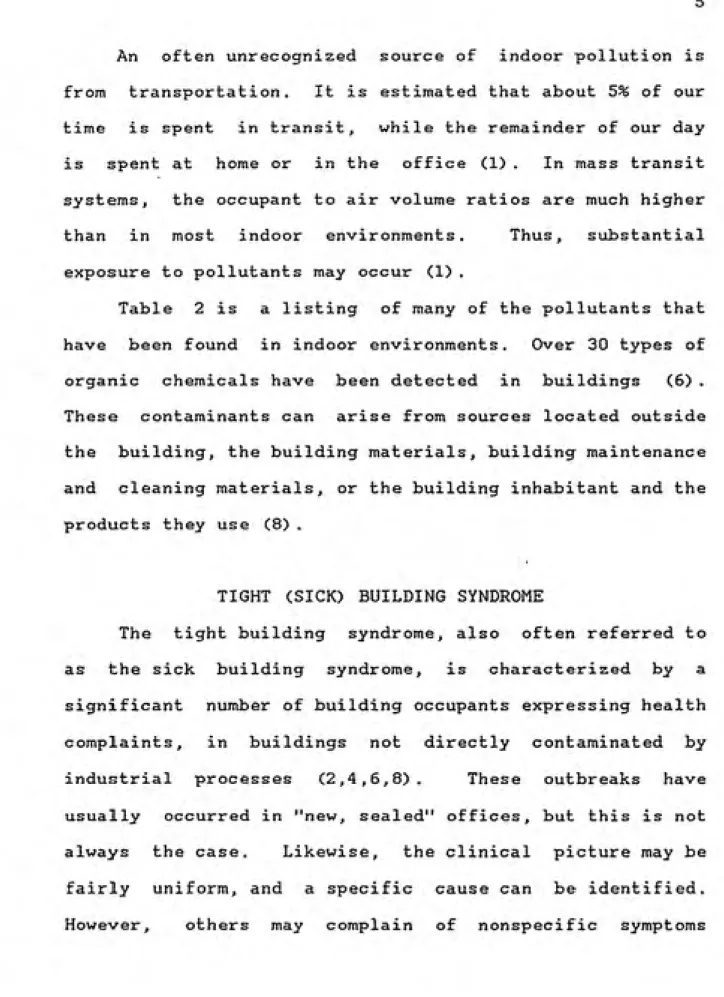 5

An often unrecognized source of indoor pollution is from transportation. It is estimated that about 5% of our time is spent in transit, while the remainder of our day is spent at home or in the office (1). In mass transit systems, the occupant to air volume ratios are much higher than in most indoor environments. Thus, substantial exposure to pollutants may occur (1).

Table 2 is a listing of many of the pollutants that have been found in indoor environments. Over 30 types of organic chemicals have been detected in buildings (6). These contaminants can arise from sources located outside the building, the building materials, building maintenance and cleaning materials, or the building inhabitant and the products they use (8).

TIGHT (SICK) BUILDING SYNDROME

The tight building syndrome, also often referred to as the sick building syndrome, is characterized by a significant number of building occupants expressing health complaints, in buildings not directly contaminated by industrial processes (2,4,6,8). These outbreaks have usually occurred in "new, sealed" offices, but this is not always the case. Likewise, the clinical picture may be fairly uniform, and a specific cause can be identified. However, others may complain of nonspecific symptoms